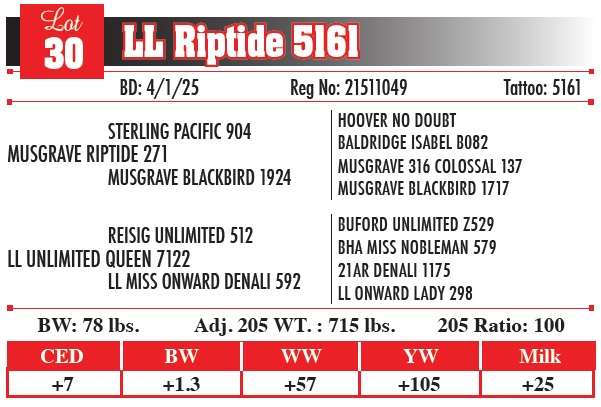 Lot 30 LL Riptide 5161

BD: 4/1/25 Reg No: 21511049 Tattoo: 5161

STERLING PACIFIC 904
MUSGRAVE RIPTIDE 271
MUSGRAVE BLACKBIRD 1924

HOOVER NO DOUBT
BALDRIDGE ISABEL B082
MUSGRAVE 316 COLOSSAL 137
MUSGRAVE BLACKBIRD 1717

REISIG UNLIMITED 512
LL UNLIMITED QUEEN 7122
LL MISS ONWARD DENALI 592

BUFORD UNLIMITED Z529
BHA MISS NOBLEMAN 579
21AR DENALI 1175
LL ONWARD LADY 298

BW: 78 lbs. Adj. 205 WT. : 715 lbs. 205 Ratio: 100

| CED | BW | WW | YW | Milk |
|---|---|---|---|---|
| +7 | +1.3 | +57 | +105 | +25 |